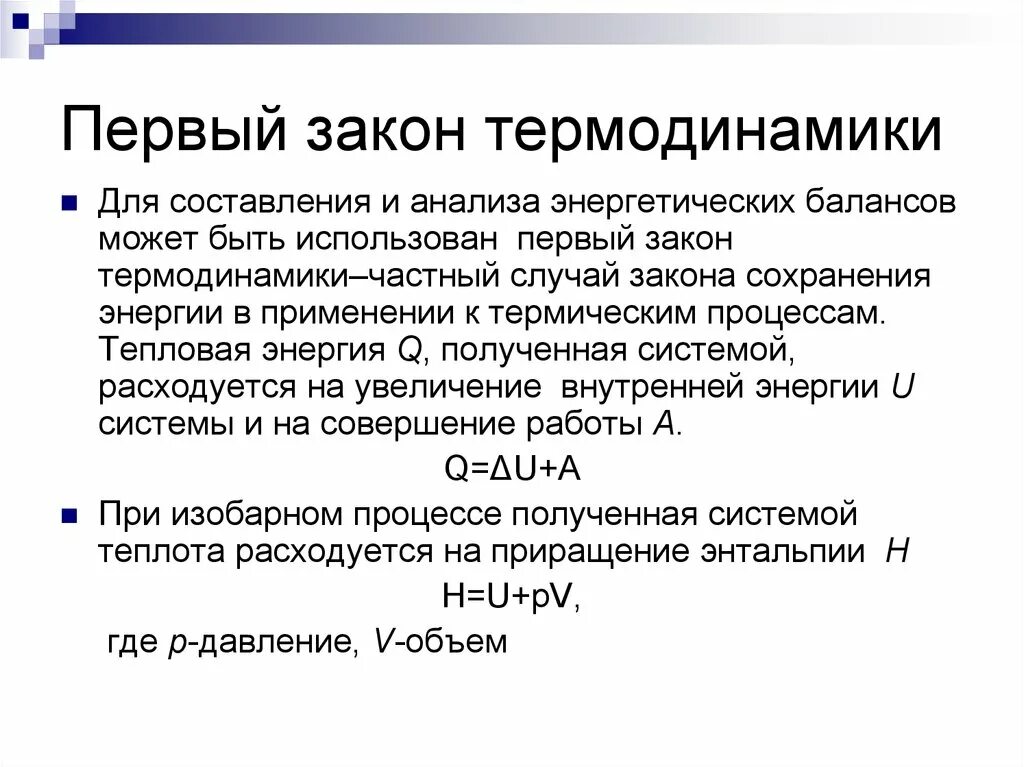 Первый закон термодинамики

Для составления и анализа энергетических балансов может быть использован первый закон термодинамики–частный случай закона сохранения энергии в применении к термическим процессам. Тепловая энергия $Q$, полученная системой, расходуется на увеличение внутренней энергии $U$ системы и на совершение работы $A$.

$Q=\Delta U+A$

При изобарном процессе полученная системой теплота расходуется на приращение энтальпии $H$

$H=U+pV$,

где $p$-давление, $V$-объем